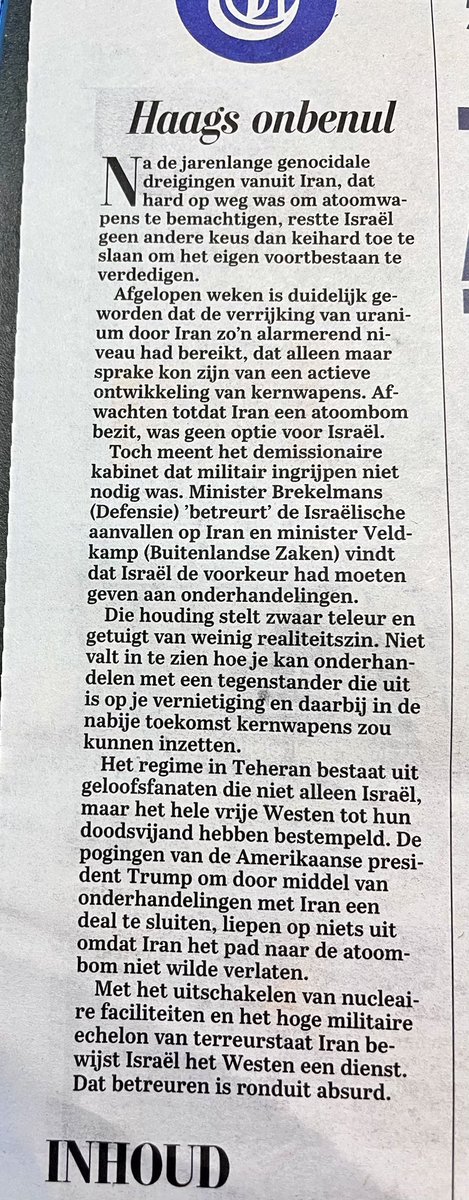 Haags onbenul

Na de jarenlange genocidale dreigingen vanuit Iran, dat hard op weg was om atoomwapens te bemachtigen, restte Israël geen andere keus dan keihard toe te slaan om het eigen voortbestaan te verdedigen.

Afgelopen weken is duidelijk geworden dat de verrijking van uranium door Iran zo'n alarmerend niveau had bereikt, dat alleen maar sprake kon zijn van een actieve ontwikkeling van kernwapens. Afwachten totdat Iran een atoombom bezit, was geen optie voor Israël.

Toch meent het demissionaire kabinet dat militair ingrijpen niet nodig was. Minister Brekelmans (Defensie) 'betreurt' de Israëlische aanvallen op Iran en minister Veldkamp (Buitenlandse Zaken) vindt dat Israël de voorkeur had moeten geven aan onderhandelingen.

Die houding stelt zwaar teleur en getuigt van weinig realiteitszin. Niet valt in te zien hoe je kan onderhandelen met een tegenstander die uit is op je vernietiging en daarbij in de nabije toekomst kernwapens zou kunnen inzetten.

Het regime in Teheran bestaat uit geloofsfanaten die niet alleen Israël, maar het hele vrije Westen tot hun doodsvijand hebben bestempeld. De pogingen van de Amerikaanse president Trump om door middel van onderhandelingen met Iran een deal te sluiten, liepen op niets uit omdat Iran het pad naar de atoombom niet wilde verlaten.

Met het uitschakelen van nucleaire faciliteiten en het hoge militaire echelon van terreurstaat Iran bewijst Israël het Westen een dienst. Dat betreuren is ronduit absurd.

INHOUD